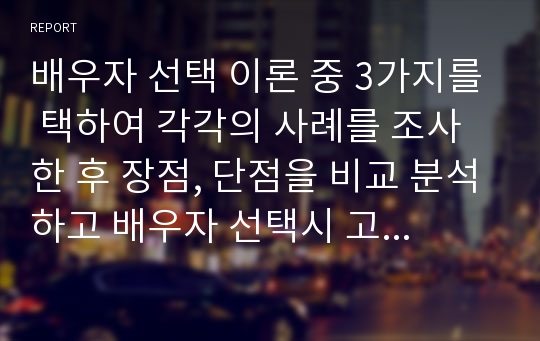 REPORT

배우자 선택 이론 중 3가지를 택하여 각각의 사례를 조사한 후 장점, 단점을 비교 분석하고 배우자 선택시 고...